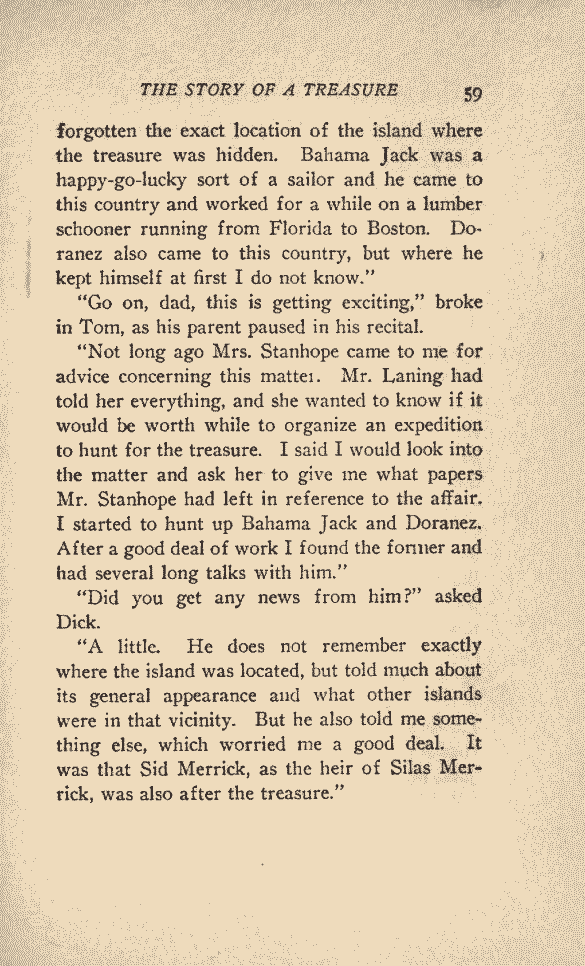 THE STORY OF A TREASURE 59

forgotten the exact location of the island where the treasure was hidden. Bahama Jack was a happy-go-lucky sort of a sailor and he came to this country and worked for a while on a lumber schooner running from Florida to Boston. Doranez also came to this country, but where he kept himself at first I do not know."

"Go on, dad, this is getting exciting," broke in Tom, as his parent paused in his recital.

"Not long ago Mrs. Stanhope came to me for advice concerning this matter. Mr. Laning had told her everything, and she wanted to know if it would be worth while to organize an expedition to hunt for the treasure. I said I would look into the matter and ask her to give me what papers Mr. Stanhope had left in reference to the affair. I started to hunt up Bahama Jack and Doranez. After a good deal of work I found the former and had several long talks with him."

"Did you get any news from him?" asked Dick.

"A little. He does not remember exactly where the island was located, but told much about its general appearance and what other islands were in that vicinity. But he also told me something else, which worried me a good deal. It was that Sid Merrick, as the heir of Silas Merrick, was also after the treasure."